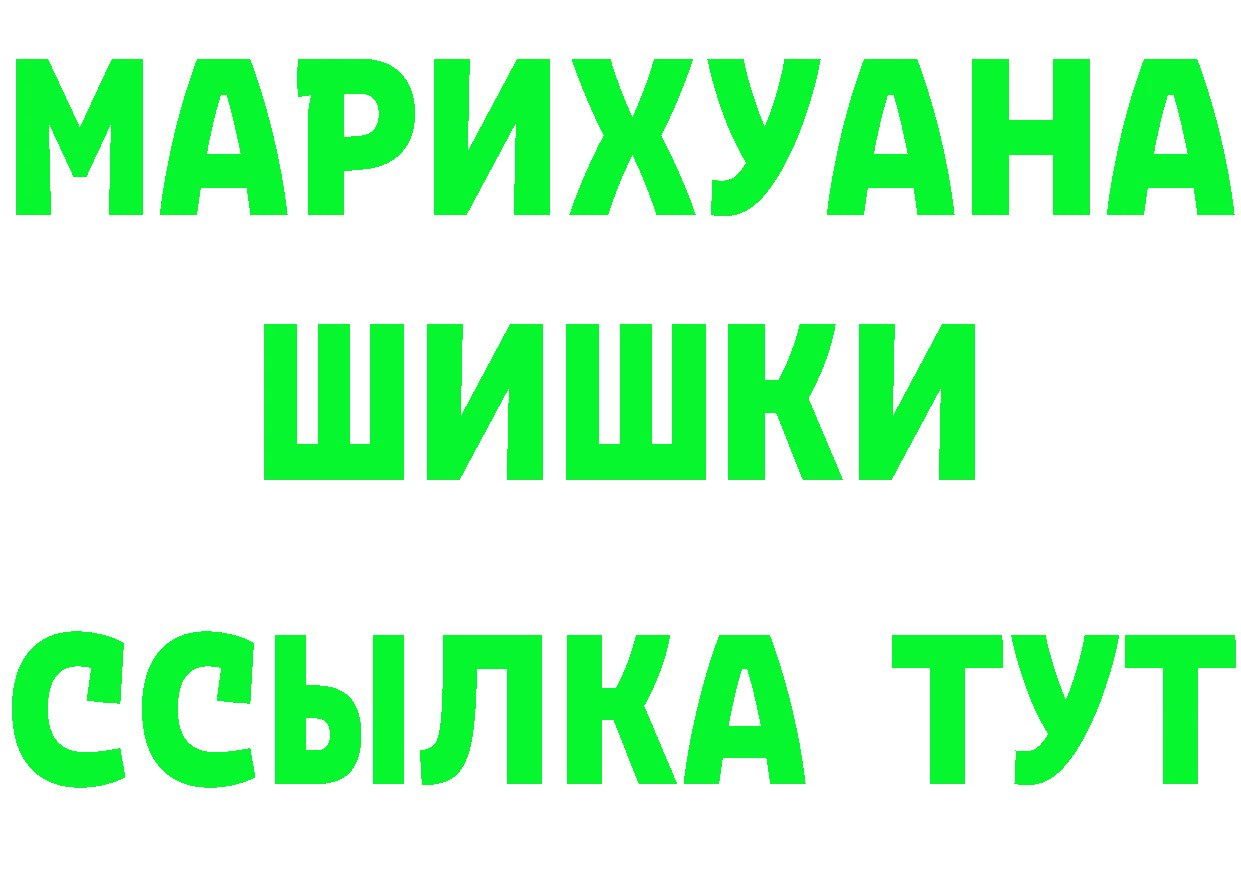 МАРИХУАНА
ШИШКИ
ССЫЛКА ТУТ